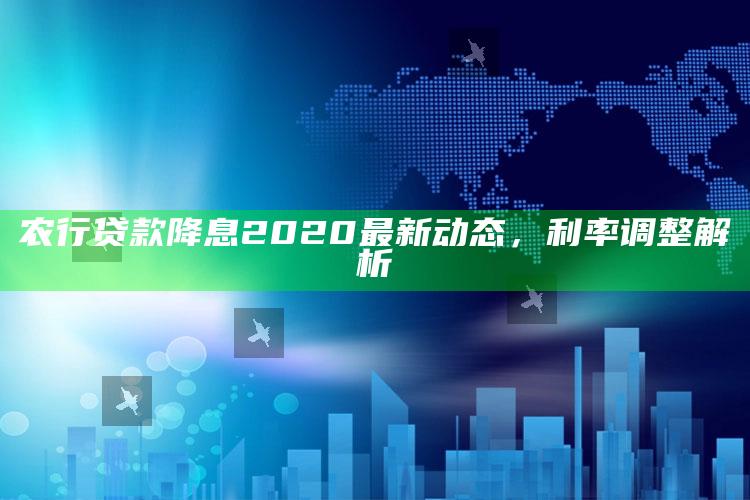 农行贷款降息2020最新动态，利率调整解析